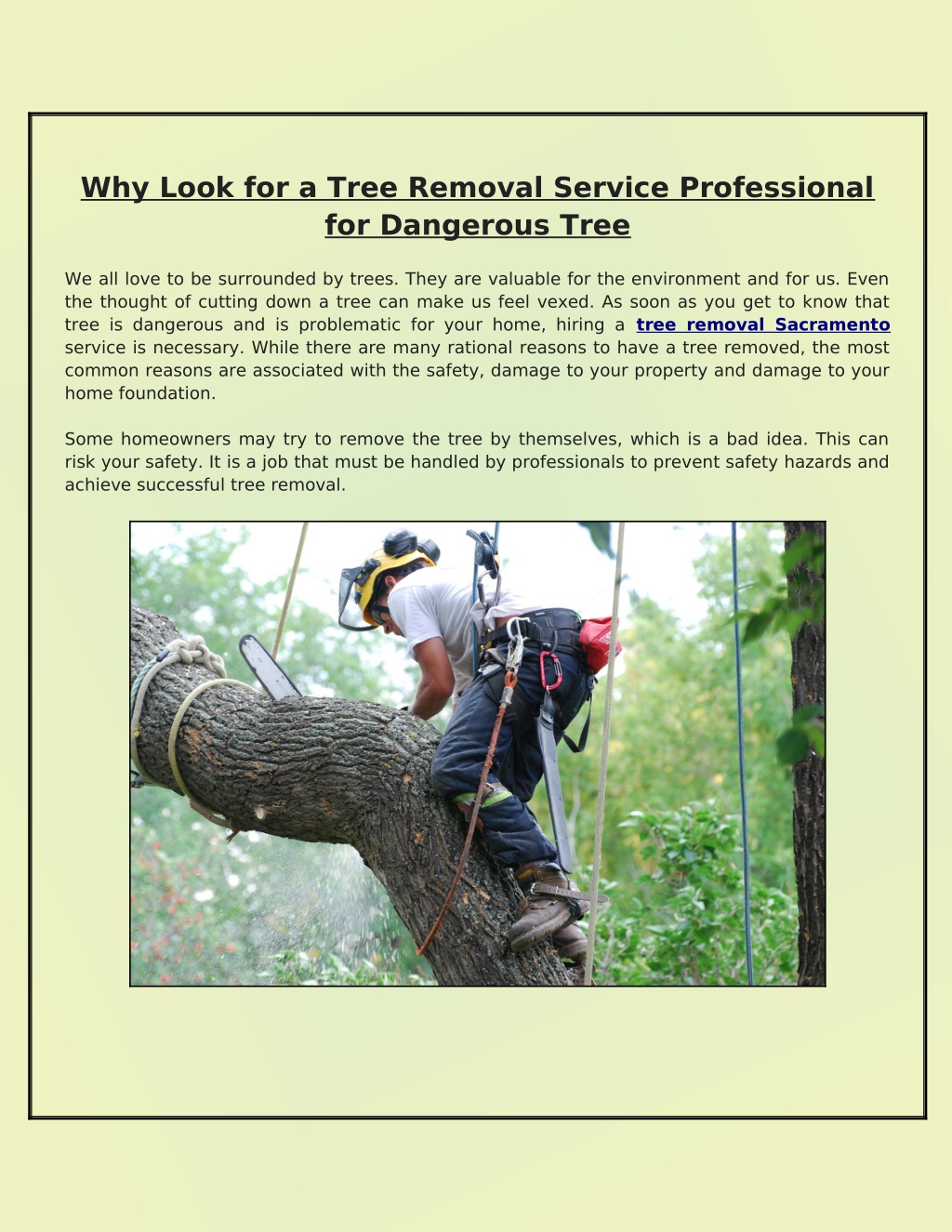 Why Look for a Tree Removal Service Professional for Dangerous Tree

We all love to be surrounded by trees. They are valuable for the environment and for us. Even the thought of cutting down a tree can make us feel vexed. As soon as you get to know that tree is dangerous and is problematic for your home, hiring a tree removal Sacramento service is necessary. While there are many rational reasons to have a tree removed, the most common reasons are associated with the safety, damage to your property and damage to your home foundation.

Some homeowners may try to remove the tree by themselves, which is a bad idea. This can risk your safety. It is a job that must be handled by professionals to prevent safety hazards and achieve successful tree removal.